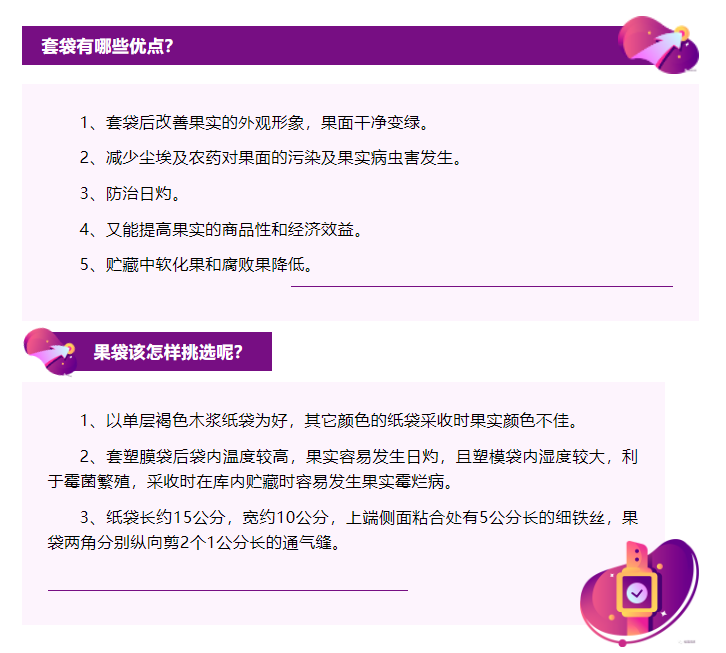 套袋有哪些优点?

1、套袋后改善果实的外观形象，果面干净变绿。

2、减少尘埃及农药对果面的污染及果实病虫害发生。

3、防治日灼。

4、又能提高果实的商品性和经济效益。

5、贮藏中软化果和腐败果降低。

果袋该怎样挑选呢?

1、以单层褐色木浆纸袋为好，其它颜色的纸袋采收时果实颜色不佳。

2、套塑膜袋后袋内温度较高，果实容易发生日灼，且塑模袋内湿度较大，利于霉菌繁殖，采收时在库内贮藏时容易发生果实霉烂病。

3、纸袋长约15公分，宽约10公分，上端侧面粘合处有5公分长的细铁丝，果袋两角分别纵向剪2个1公分长的通气缝。